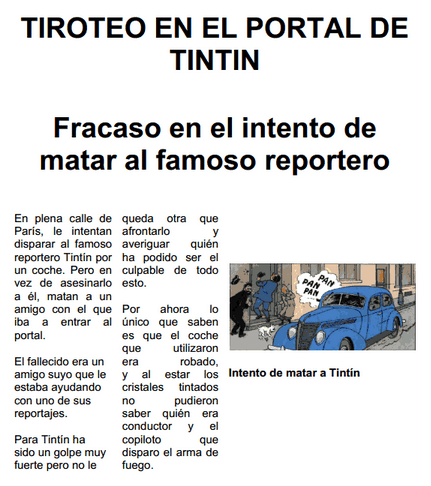 TIROTEO EN EL PORTAL DE TINTIN

Fracaso en el intento de matar al famoso reportero

En plena calle de París, le intentan disparar al famoso reportero Tintín por un coche. Pero en vez de asesinarlo a él, matan a un amigo con el que iba a entrar al portal.

El fallecido era un amigo suyo que le estaba ayudando con uno de sus reportajes.

Para Tintín ha sido un golpe muy fuerte pero no le queda otra que afrontarlo y averiguar quién ha podido ser el culpable de todo esto.

Por ahora lo único que saben es que el coche que utilizaron era robado, y al estar los cristales tintados no pudieron saber quién era conductor y el copiloto que disparo el arma de fuego.

PAN PAN PAN

Intento de matar a Tintín